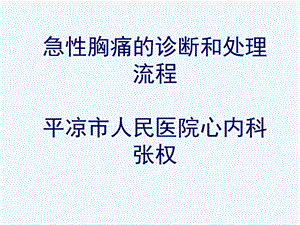 急性胸痛的诊断和处理流程

平凉市人民医院心内科
张权